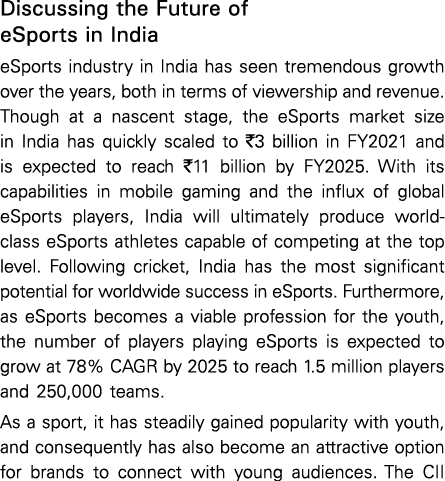 Discussing the Future of eSports in India

eSports industry in India has seen tremendous growth over the years, both in terms of viewership and revenue. Though at a nascent stage, the eSports market size in India has quickly scaled to ₹3 billion in FY2021 and is expected to reach ₹11 billion by FY2025. With its capabilities in mobile gaming and the influx of global eSports players, India will ultimately produce world-class eSports athletes capable of competing at the top level. Following cricket, India has the most significant potential for worldwide success in eSports. Furthermore, as eSports becomes a viable profession for the youth, the number of players playing eSports is expected to grow at 78% CAGR by 2025 to reach 1.5 million players and 250,000 teams.

As a sport, it has steadily gained popularity with youth, and consequently has also become an attractive option for brands to connect with young audiences. The CII